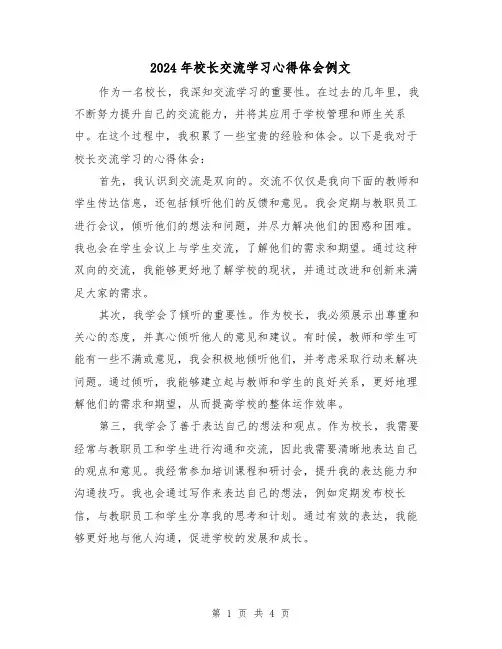 2024年校长交流学习心得体会例文

作为一名校长，我深知交流学习的重要性。在过去的几年里，我不断努力提升自己的交流能力，并将其应用于学校管理和师生关系中。在这个过程中，我积累了一些宝贵的经验和体会。以下是我对于校长交流学习的心得体会：

首先，我认识到交流是双向的。交流不仅仅是我向下面的教师和学生传达信息，还包括倾听他们的反馈和意见。我会定期与教职员工进行会议，倾听他们的想法和问题，并尽力解决他们的困惑和困难。我也会在学生会议上与学生交流，了解他们的需求和期望。通过这种双向的交流，我能够更好地了解学校的现状，并通过改进和创新来满足大家的需求。

其次，我学会了倾听的重要性。作为校长，我必须展示出尊重和关心的态度，并真心倾听他人的意见和建议。有时候，教师和学生可能有一些不满或意见，我会积极地倾听他们，并考虑采取行动来解决问题。通过倾听，我能够建立起与教师和学生的良好关系，更好地理解他们的需求和期望，从而提高学校的整体运作效率。

第三，我学会了善于表达自己的想法和观点。作为校长，我需要经常与教职员工和学生进行沟通和交流，因此我需要清晰地表达自己的观点和意见。我经常参加培训课程和研讨会，提升我的表达能力和沟通技巧。我也会通过写作来表达自己的想法，例如定期发布校长信，与教职员工和学生分享我的思考和计划。通过有效的表达，我能够更好地与他人沟通，促进学校的发展和成长。

第 1 页 共 4 页